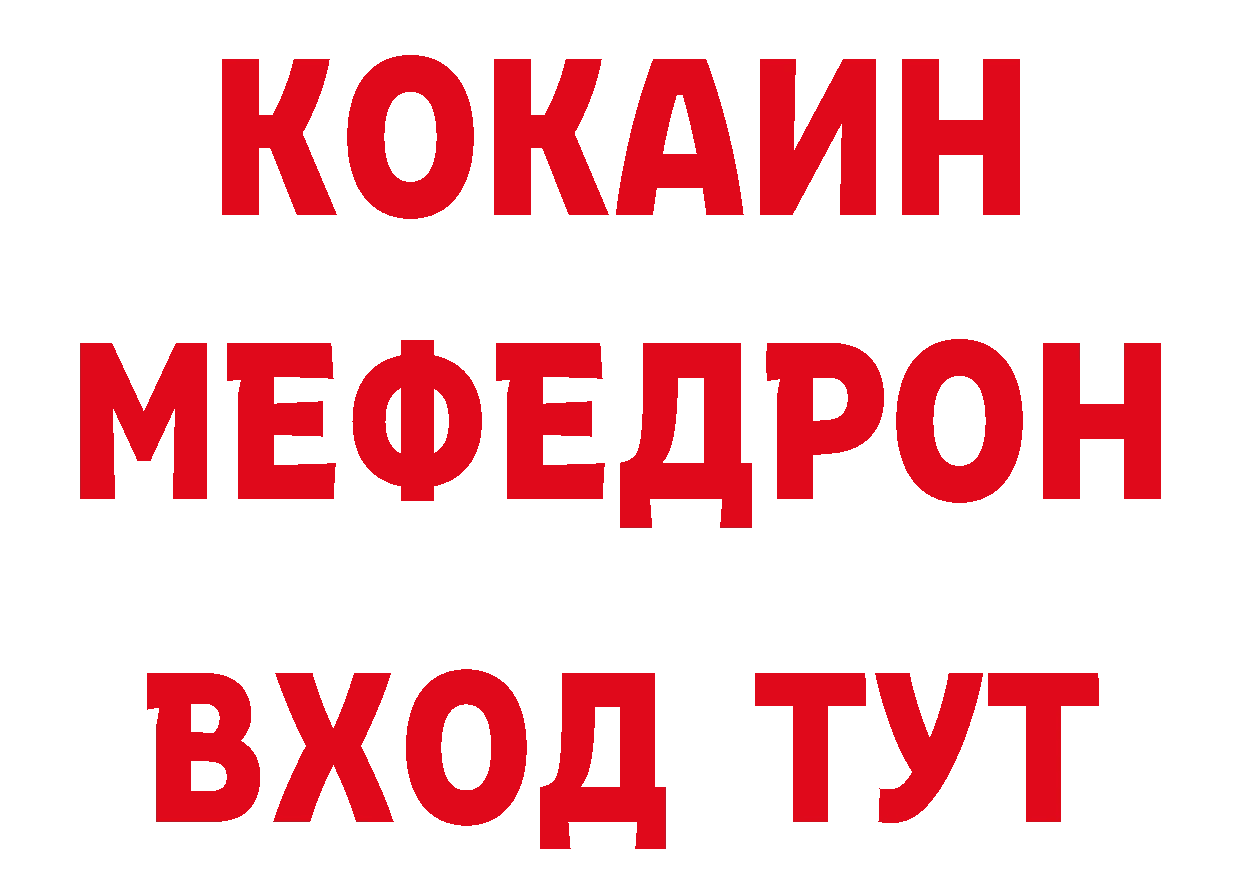 КОКАИН
МЕФЕДРОН
ВХОД ТУТ